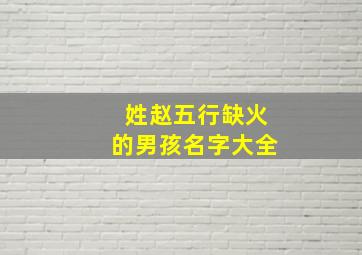 姓赵五行缺火
的男孩名字大全